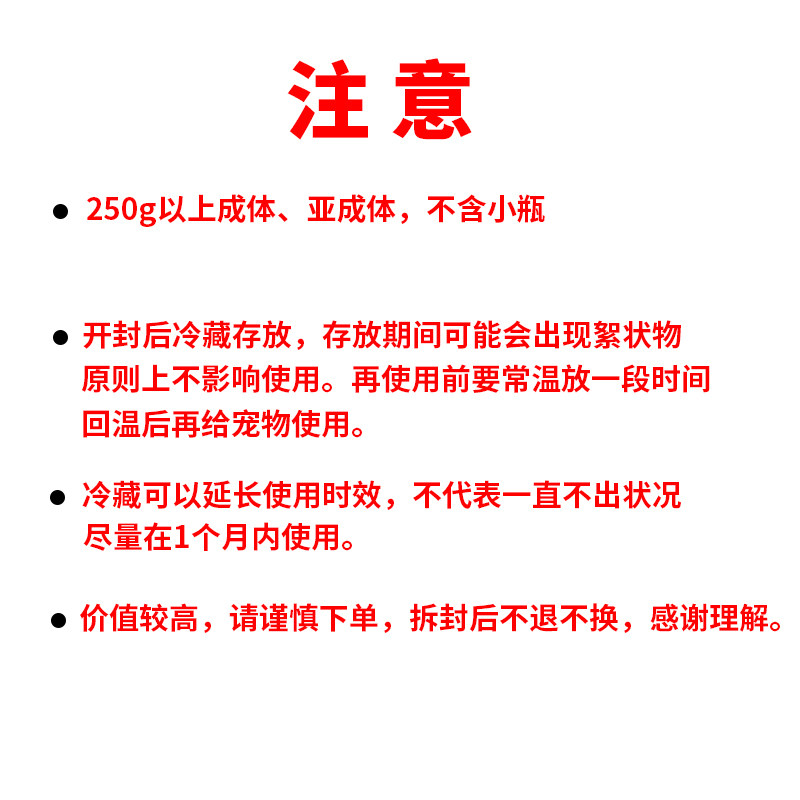 注 意

● 250g以上成体、亚成体，不含小瓶

● 开封后冷藏存放，存放期间可能会出现絮状物
原则上不影响使用。再使用前要常温放一段时间
回温后再给宠物使用。

● 冷藏可以延长使用时效，不代表一直不出状况
尽量在1个月内使用。

● 价值较高，请谨慎下单，拆封后不退不换，感谢理解。